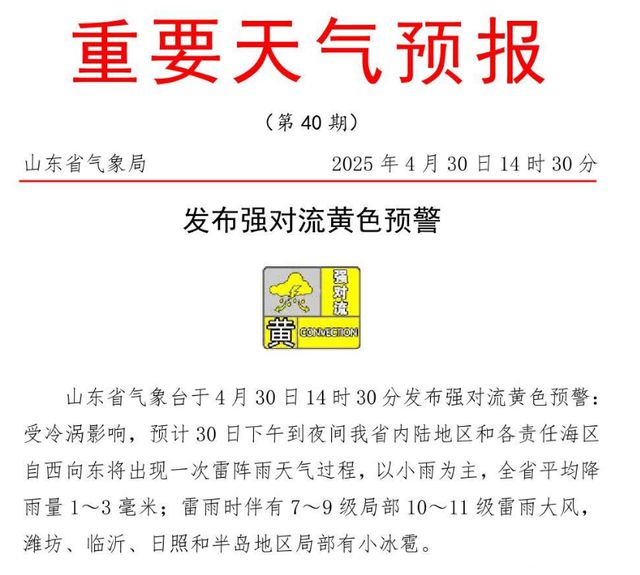 重要天气预报

（第 40 期）

山东省气象局　　2025 年 4 月 30 日 14 时 30 分

发布强对流黄色预警

强对流
黄 CONVECTION

山东省气象台于 4 月 30 日 14 时 30 分发布强对流黄色预警：受冷涡影响，预计 30 日下午到夜间我省内陆地区和各责任海区自西向东将出现一次雷阵雨天气过程，以小雨为主，全省平均降雨量 1～3 毫米；雷雨时伴有 7～9 级局部 10～11 级雷雨大风，潍坊、临沂、日照和半岛地区局部有小冰雹。